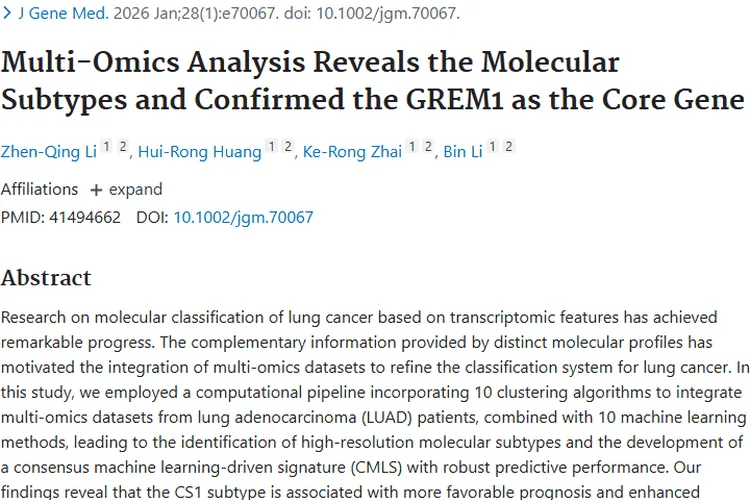 > J Gene Med. 2026 Jan;28(1):e70067. doi: 10.1002/jgm.70067.

Multi-Omics Analysis Reveals the Molecular Subtypes and Confirmed the GREM1 as the Core Gene

Zhen-Qing Li 1 2, Hui-Rong Huang 1 2, Ke-Rong Zhai 1 2, Bin Li 1 2

Affiliations + expand

PMID: 41494662 DOI: 10.1002/jgm.70067

Abstract

Research on molecular classification of lung cancer based on transcriptomic features has achieved remarkable progress. The complementary information provided by distinct molecular profiles has motivated the integration of multi-omics datasets to refine the classification system for lung cancer. In this study, we employed a computational pipeline incorporating 10 clustering algorithms to integrate multi-omics datasets from lung adenocarcinoma (LUAD) patients, combined with 10 machine learning methods, leading to the identification of high-resolution molecular subtypes and the development of a consensus machine learning-driven signature (CMLS) with robust predictive performance. Our findings reveal that the CS1 subtype is associated with more favorable prognosis and enhanced